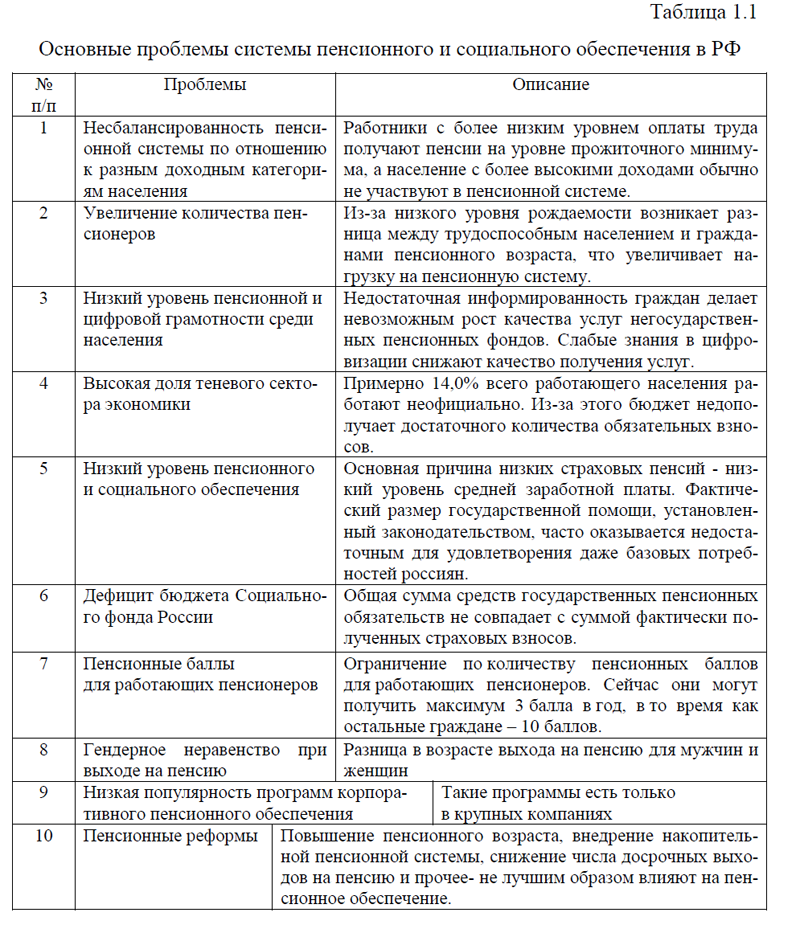 Таблица 1.1

Основные проблемы системы пенсионного и социального обеспечения в РФ

| № п/п | Проблемы | Описание |
|---|---|---|
| 1 | Несбалансированность пенсионной системы по отношению к разным доходным категориям населения | Работники с более низким уровнем оплаты труда получают пенсии на уровне прожиточного минимума, а население с более высокими доходами обычно не участвуют в пенсионной системе. |
| 2 | Увеличение количества пенсионеров | Из-за низкого уровня рождаемости возникает разница между трудоспособным населением и гражданами пенсионного возраста, что увеличивает нагрузку на пенсионную систему. |
| 3 | Низкий уровень пенсионной и цифровой грамотности среди населения | Недостаточная информированность граждан делает невозможным рост качества услуг негосударственных пенсионных фондов. Слабые знания в цифровизации снижают качество получения услуг. |
| 4 | Высокая доля теневого сектора экономики | Примерно 14,0% всего работающего населения работают неофициально. Из-за этого бюджет недополучает достаточного количества обязательных взносов. |
| 5 | Низкий уровень пенсионного и социального обеспечения | Основная причина низких страховых пенсий - низкий уровень средней заработной платы. Фактический размер государственной помощи, установленный законодательством, часто оказывается недостаточным для удовлетворения даже базовых потребностей россиян. |
| 6 | Дефицит бюджета Социального фонда России | Общая сумма средств государственных пенсионных обязательств не совпадает с суммой фактически полученных страховых взносов. |
| 7 | Пенсионные баллы для работающих пенсионеров | Ограничение по количеству пенсионных баллов для работающих пенсионеров. Сейчас они могут получить максимум 3 балла в год, в то время как остальные граждане – 10 баллов. |
| 8 | Гендерное неравенство при выходе на пенсию | Разница в возрасте выхода на пенсию для мужчин и женщин |
| 9 | Низкая популярность программ корпоративного пенсионного обеспечения | Такие программы есть только в крупных компаниях |
| 10 | Пенсионные реформы | Повышение пенсионного возраста, внедрение накопительной пенсионной системы, снижение числа досрочных выходов на пенсию и прочее- не лучшим образом влияют на пенсионное обеспечение. |